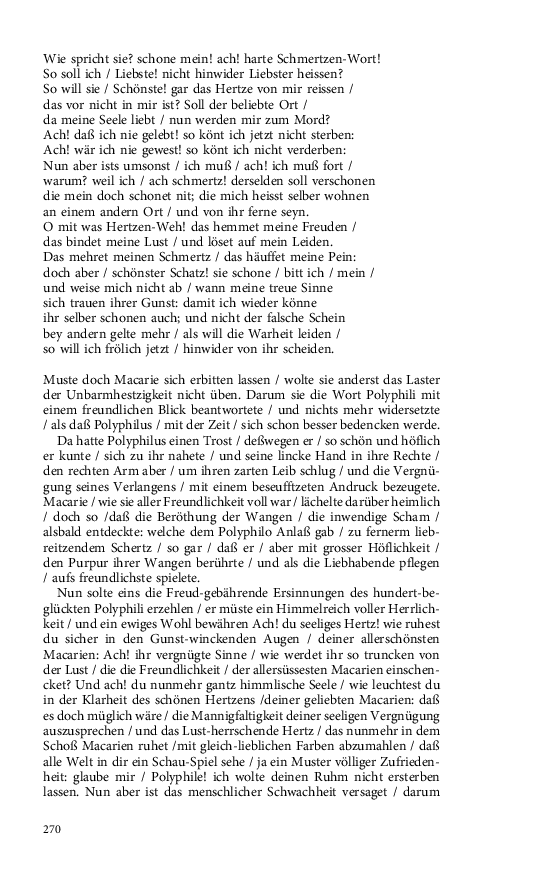 Wie spricht sie? schone mein! ach! harte Schmertzen-Wort!
So soll ich / Liebste! nicht hinwider Liebster heissen?
So will sie / Schönste! gar das Hertze von mir reissen /
das vor nicht in mir ist? Soll der beliebte Ort /
da meine Seele liebt / nun werden mir zum Mord?
Ach! daß ich nie gelebt! so könt ich jetzt nicht sterben:
Ach! wär ich nie gewest! so könt ich nicht verderben:
Nun aber ists umsonst / ich muß / ach! ich muß fort /
warum? weil ich / ach schmertz! derselden soll verschonen
die mein doch schonet nit; die mich heisst selber wohnen
an einem andern Ort / und von ihr ferne seyn.
O mit was Hertzen-Weh! das hemmet meine Freuden /
das bindet meine Lust / und löset auf mein Leiden.
Das mehret meinen Schmertz / das häuffet meine Pein:
doch aber / schönster Schatz! sie schone / bitt ich / mein /
und weise mich nicht ab / wann meine treue Sinne
sich trauen ihrer Gunst: damit ich wieder könne
ihr selber schonen auch; und nicht der falsche Schein
bey andern gelte mehr / als will die Warheit leiden /
so will ich frölich jetzt / hinwider von ihr scheiden.

Muste doch Macarie sich erbitten lassen / wolte sie anderst das Laster der Unbarmhestzigkeit nicht üben. Darum sie die Wort Polyphili mit einem freundlichen Blick beantwortete / und nichts mehr widersetzte / als daß Polyphilus / mit der Zeit / sich schon besser bedencken werde.
Da hatte Polyphilus einen Trost / deßwegen er / so schön und höflich er kunte / sich zu ihr nahete / und seine lincke Hand in ihre Rechte / den rechten Arm aber / um ihren zarten Leib schlug / und die Vergnügung seines Verlangens / mit einem beseufftzeten Andruck bezeugete. Macarie / wie sie aller Freundlichkeit voll war / lächelte darüber heimlich / doch so /daß die Beröthung der Wangen / die inwendige Scham / alsbald entdeckte: welche dem Polyphilo Anlaß gab / zu fernerm liebreitzendem Schertz / so gar / daß er / aber mit grosser Höflichkeit / den Purpur ihrer Wangen berührte / und als die Liebhabende pflegen / aufs freundlichste spielete.
Nun solte eins die Freud-gebährende Ersinnungen des hundert-beglückten Polyphili erzehlen / er müste ein Himmelreich voller Herrlichkeit / und ein ewiges Wohl bewähren Ach! du seeliges Hertz! wie ruhest du sicher in den Gunst-winckenden Augen / deiner allerschönsten Macarien: Ach! ihr vergnügte Sinne / wie werdet ihr so truncken von der Lust / die die Freundlichkeit / der allersüssesten Macarien einschencket? Und ach! du nunmehr gantz himmlische Seele / wie leuchtest du in der Klarheit des schönen Hertzens /deiner geliebten Macarien: daß es doch müglich wäre / die Mannigfaltigkeit deiner seeligen Vergnügung auszusprechen / und das Lust-herrschende Hertz / das nunmehr in dem Schoß Macarien ruhet /mit gleich-lieblichen Farben abzumahlen / daß alle Welt in dir ein Schau-Spiel sehe / ja ein Muster völliger Zufriedenheit: glaube mir / Polyphile! ich wolte deinen Ruhm nicht ersterben lassen. Nun aber ist das menschlicher Schwachheit versaget / darum

270